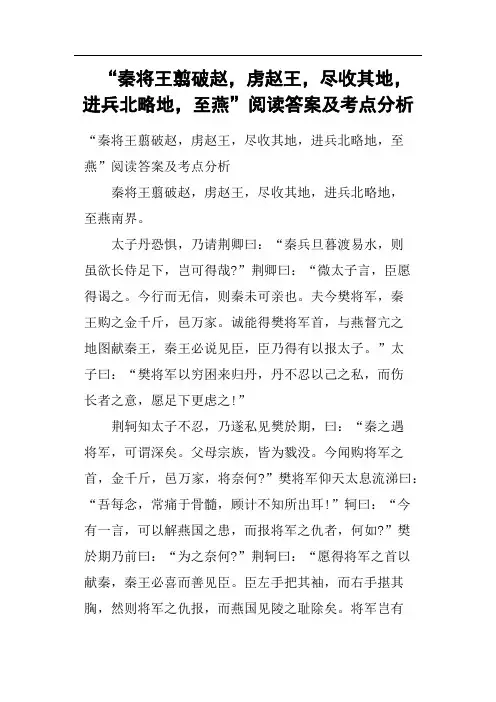 “秦将王翦破赵，虏赵王，尽收其地，进兵北略地，至燕”阅读答案及考点分析

“秦将王翦破赵，虏赵王，尽收其地，进兵北略地，至燕”阅读答案及考点分析

秦将王翦破赵，虏赵王，尽收其地，进兵北略地，至燕南界。

太子丹恐惧，乃请荆卿曰：“秦兵旦暮渡易水，则虽欲长侍足下，岂可得哉?”荆卿曰：“微太子言，臣愿得谒之。今行而无信，则秦未可亲也。夫今樊将军，秦王购之金千斤，邑万家。诚能得樊将军首，与燕督亢之地图献秦王，秦王必说见臣，臣乃得有以报太子。”太子曰：“樊将军以穷困来归丹，丹不忍以己之私，而伤长者之意，愿足下更虑之!”

荆轲知太子不忍，乃遂私见樊於期，曰：“秦之遇将军，可谓深矣。父母宗族，皆为戮没。今闻购将军之首，金千斤，邑万家，将奈何?”樊将军仰天太息流涕曰：“吾每念，常痛于骨髓，顾计不知所出耳!”轲曰：“今有一言，可以解燕国之患，而报将军之仇者，何如?”樊於期乃前曰：“为之奈何?”荆轲曰：“愿得将军之首以献秦，秦王必喜而善见臣。臣左手把其袖，而右手揕其胸，然则将军之仇报，而燕国见陵之耻除矣。将军岂有